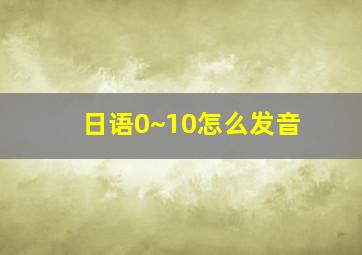 日语0~10怎么发音